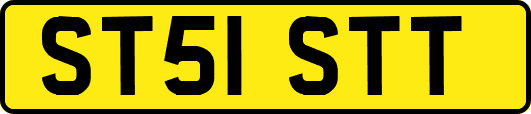 ST51 STT